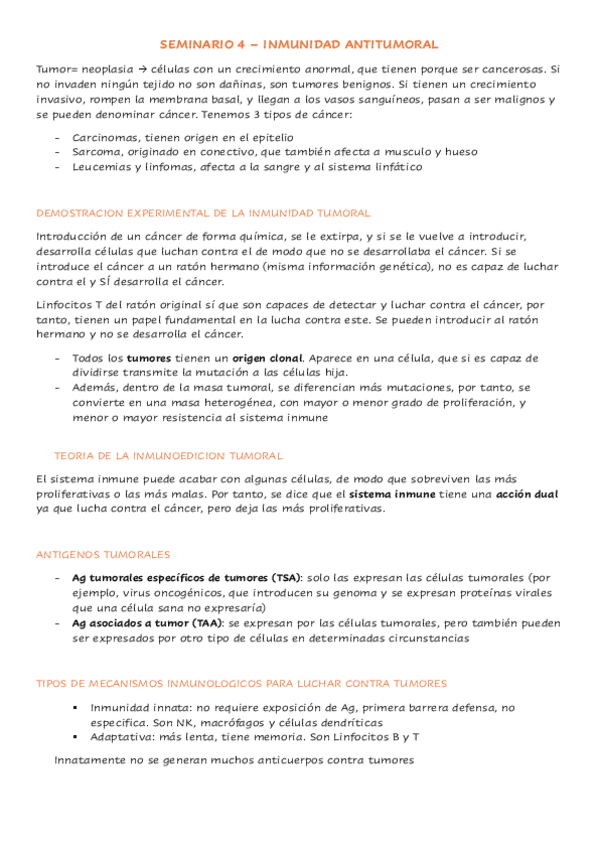 SEMINARIO 4 – INMUNIDAD ANTITUMORAL

Tumor= neoplasia → células con un crecimiento anormal, que tienen porque ser cancerosas. Si no invaden ningún tejido no son dañinas, son tumores benignos. Si tienen un crecimiento invasivo, rompen la membrana basal, y llegan a los vasos sanguíneos, pasan a ser malignos y se pueden denominar cáncer. Tenemos 3 tipos de cáncer:

- Carcinomas, tienen origen en el epitelio
- Sarcoma, originado en conectivo, que también afecta a musculo y hueso
- Leucemias y linfomas, afecta a la sangre y al sistema linfático

DEMOSTRACION EXPERIMENTAL DE LA INMUNIDAD TUMORAL

Introducción de un cáncer de forma química, se le extirpa, y si se le vuelve a introducir, desarrolla células que luchan contra el de modo que no se desarrollaba el cáncer. Si se introduce el cáncer a un ratón hermano (misma información genética), no es capaz de luchar contra el y SÍ desarrolla el cáncer.

Linfocitos T del ratón original sí que son capaces de detectar y luchar contra el cáncer, por tanto, tienen un papel fundamental en la lucha contra este. Se pueden introducir al ratón hermano y no se desarrolla el cáncer.

- Todos los tumores tienen un origen clonal. Aparece en una célula, que si es capaz de dividirse transmite la mutación a las células hija.
- Además, dentro de la masa tumoral, se diferencian más mutaciones, por tanto, se convierte en una masa heterogénea, con mayor o menor grado de proliferación, y menor o mayor resistencia al sistema inmune

TEORIA DE LA INMUNOEDICION TUMORAL

El sistema inmune puede acabar con algunas células, de modo que sobreviven las más proliferativas o las más malas. Por tanto, se dice que el sistema inmune tiene una acción dual ya que lucha contra el cáncer, pero deja las más proliferativas.

ANTIGENOS TUMORALES

- Ag tumorales específicos de tumores (TSA): solo las expresan las células tumorales (por ejemplo, virus oncogénicos, que introducen su genoma y se expresan proteínas virales que una célula sana no expresaría)
- Ag asociados a tumor (TAA): se expresan por las células tumorales, pero también pueden ser expresados por otro tipo de células en determinadas circunstancias

TIPOS DE MECANISMOS INMUNOLOGICOS PARA LUCHAR CONTRA TUMORES

▪ Inmunidad innata: no requiere exposición de Ag, primera barrera defensa, no especifica. Son NK, macrófagos y células dendríticas
▪ Adaptativa: más lenta, tiene memoria. Son Linfocitos B y T

Innatamente no se generan muchos anticuerpos contra tumores